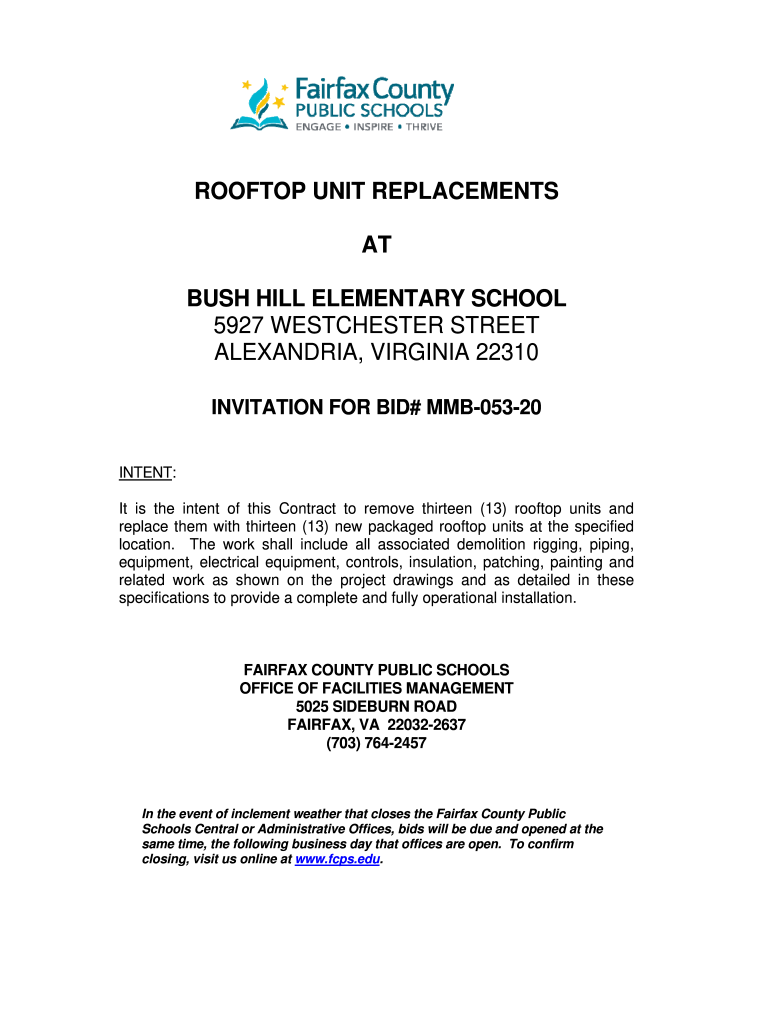 Fairfax County
PUBLIC SCHOOLS
ENGAGE • INSPIRE • THRIVE

ROOFTOP UNIT REPLACEMENTS

AT

BUSH HILL ELEMENTARY SCHOOL
5927 WESTCHESTER STREET
ALEXANDRIA, VIRGINIA 22310

INVITATION FOR BID# MMB-053-20

INTENT:

It is the intent of this Contract to remove thirteen (13) rooftop units and replace them with thirteen (13) new packaged rooftop units at the specified location. The work shall include all associated demolition rigging, piping, equipment, electrical equipment, controls, insulation, patching, painting and related work as shown on the project drawings and as detailed in these specifications to provide a complete and fully operational installation.

FAIRFAX COUNTY PUBLIC SCHOOLS
OFFICE OF FACILITIES MANAGEMENT
5025 SIDEBURN ROAD
FAIRFAX, VA 22032-2637
(703) 764-2457

In the event of inclement weather that closes the Fairfax County Public Schools Central or Administrative Offices, bids will be due and opened at the same time, the following business day that offices are open. To confirm closing, visit us online at www.fcps.edu.